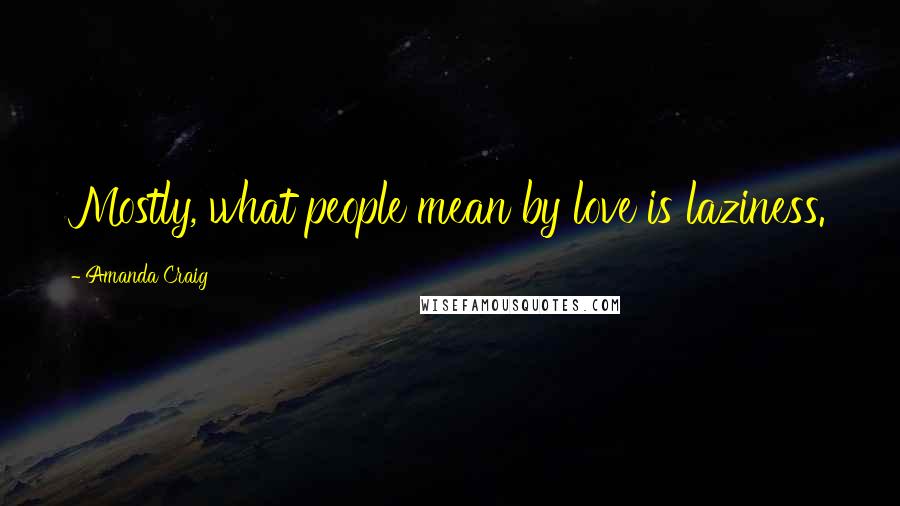 Mostly, what people mean by love is laziness.

- Amanda Craig

WISEFAMOUSQUOTES.COM